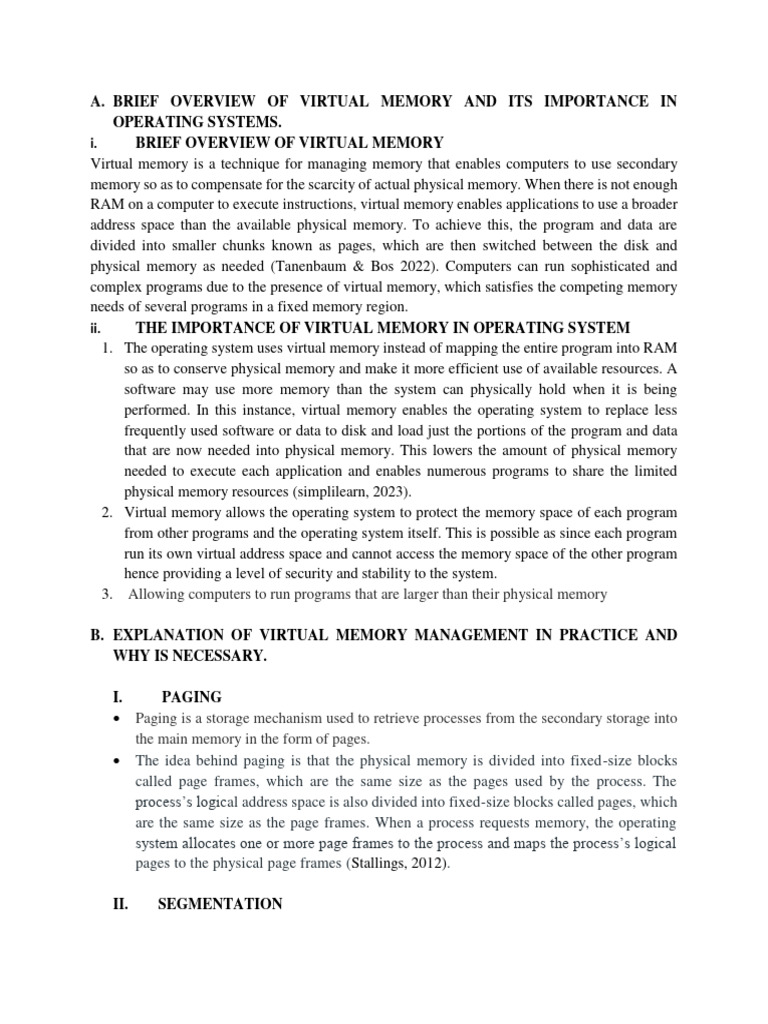 A. BRIEF OVERVIEW OF VIRTUAL MEMORY AND ITS IMPORTANCE IN OPERATING SYSTEMS.

i. BRIEF OVERVIEW OF VIRTUAL MEMORY

Virtual memory is a technique for managing memory that enables computers to use secondary memory so as to compensate for the scarcity of actual physical memory. When there is not enough RAM on a computer to execute instructions, virtual memory enables applications to use a broader address space than the available physical memory. To achieve this, the program and data are divided into smaller chunks known as pages, which are then switched between the disk and physical memory as needed (Tanenbaum & Bos 2022). Computers can run sophisticated and complex programs due to the presence of virtual memory, which satisfies the competing memory needs of several programs in a fixed memory region.

ii. THE IMPORTANCE OF VIRTUAL MEMORY IN OPERATING SYSTEM

1. The operating system uses virtual memory instead of mapping the entire program into RAM so as to conserve physical memory and make it more efficient use of available resources. A software may use more memory than the system can physically hold when it is being performed. In this instance, virtual memory enables the operating system to replace less frequently used software or data to disk and load just the portions of the program and data that are now needed into physical memory. This lowers the amount of physical memory needed to execute each application and enables numerous programs to share the limited physical memory resources (simplilearn, 2023).
2. Virtual memory allows the operating system to protect the memory space of each program from other programs and the operating system itself. This is possible as since each program run its own virtual address space and cannot access the memory space of the other program hence providing a level of security and stability to the system.
3. Allowing computers to run programs that are larger than their physical memory

B. EXPLANATION OF VIRTUAL MEMORY MANAGEMENT IN PRACTICE AND WHY IS NECESSARY.

I. PAGING

• Paging is a storage mechanism used to retrieve processes from the secondary storage into the main memory in the form of pages.
• The idea behind paging is that the physical memory is divided into fixed-size blocks called page frames, which are the same size as the pages used by the process. The process's logical address space is also divided into fixed-size blocks called pages, which are the same size as the page frames. When a process requests memory, the operating system allocates one or more page frames to the process and maps the process's logical pages to the physical page frames (Stallings, 2012).

II. SEGMENTATION